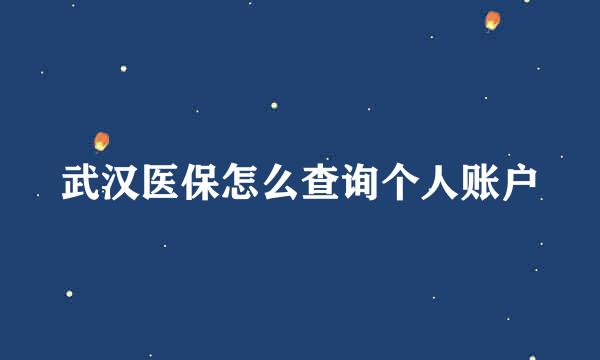 武汉医保怎么查询个人账户